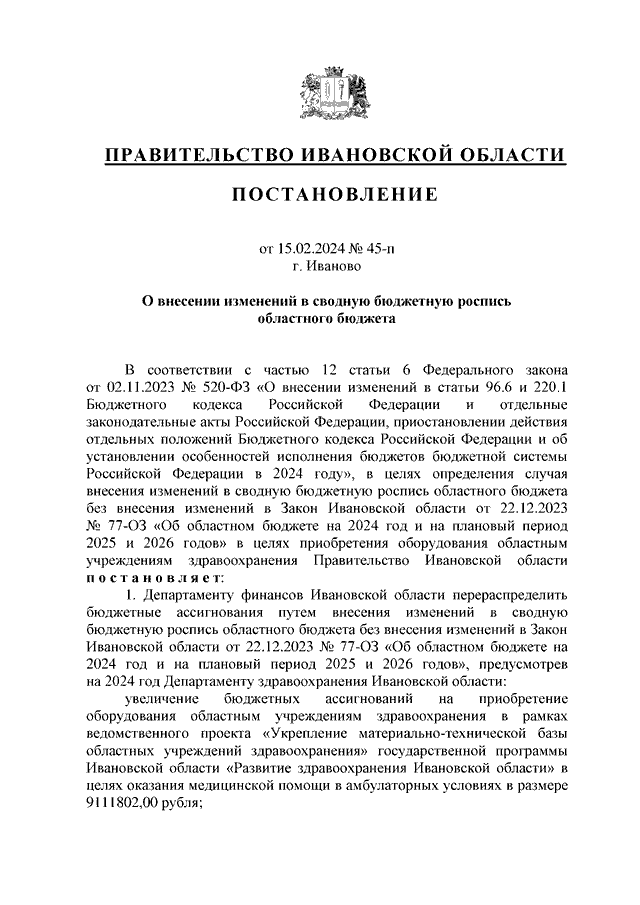 ПРАВИТЕЛЬСТВО ИВАНОВСКОЙ ОБЛАСТИ

ПОСТАНОВЛЕНИЕ

от 15.02.2024 № 45-п
г. Иваново

О внесении изменений в сводную бюджетную роспись областного бюджета

В соответствии с частью 12 статьи 6 Федерального закона от 02.11.2023 № 520-ФЗ «О внесении изменений в статьи 96.6 и 220.1 Бюджетного кодекса Российской Федерации и отдельные законодательные акты Российской Федерации, приостановлении действия отдельных положений Бюджетного кодекса Российской Федерации и об установлении особенностей исполнения бюджетов бюджетной системы Российской Федерации в 2024 году», в целях определения случая внесения изменений в сводную бюджетную роспись областного бюджета без внесения изменений в Закон Ивановской области от 22.12.2023 № 77-ОЗ «Об областном бюджете на 2024 год и на плановый период 2025 и 2026 годов» в целях приобретения оборудования областным учреждениям здравоохранения Правительство Ивановской области постановляет:

1. Департаменту финансов Ивановской области перераспределить бюджетные ассигнования путем внесения изменений в сводную бюджетную роспись областного бюджета без внесения изменений в Закон Ивановской области от 22.12.2023 № 77-ОЗ «Об областном бюджете на 2024 год и на плановый период 2025 и 2026 годов», предусмотрев на 2024 год Департаменту здравоохранения Ивановской области:

увеличение бюджетных ассигнований на приобретение оборудования областным учреждениям здравоохранения в рамках ведомственного проекта «Укрепление материально-технической базы областных учреждений здравоохранения» государственной программы Ивановской области «Развитие здравоохранения Ивановской области» в целях оказания медицинской помощи в амбулаторных условиях в размере 9111802,00 рубля;